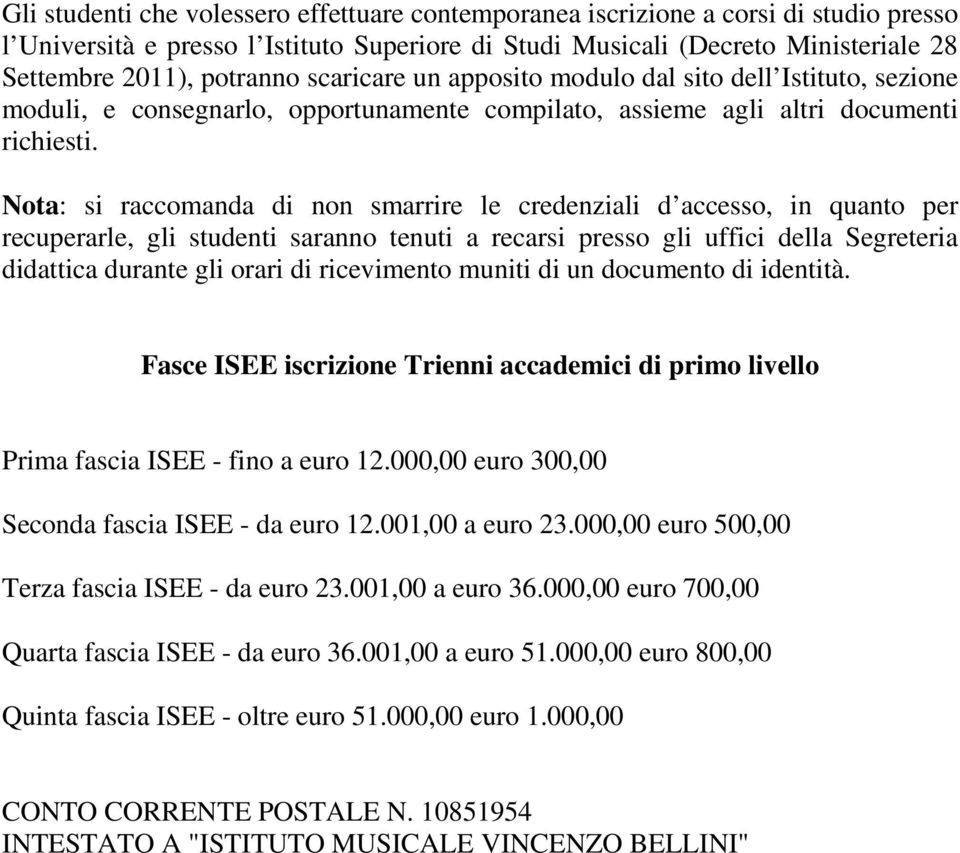 Gli studenti che volessero effettuare contemporanea iscrizione a corsi di studio presso l'Università e presso l'Istituto Superiore di Studi Musicali (Decreto Ministeriale 28 Settembre 2011), potranno scaricare un apposito modulo dal sito dell'Istituto, sezione moduli, e consegnarlo, opportunamente compilato, assieme agli altri documenti richiesti.

Nota: si raccomanda di non smarrire le credenziali d'accesso, in quanto per recuperarle, gli studenti saranno tenuti a recarsi presso gli uffici della Segreteria didattica durante gli orari di ricevimento muniti di un documento di identità.

Fasce ISEE iscrizione Trienni accademici di primo livello

Prima fascia ISEE - fino a euro 12.000,00 euro 300,00

Seconda fascia ISEE - da euro 12.001,00 a euro 23.000,00 euro 500,00

Terza fascia ISEE - da euro 23.001,00 a euro 36.000,00 euro 700,00

Quarta fascia ISEE - da euro 36.001,00 a euro 51.000,00 euro 800,00

Quinta fascia ISEE - oltre euro 51.000,00 euro 1.000,00

CONTO CORRENTE POSTALE N. 10851954
INTESTATO A "ISTITUTO MUSICALE VINCENZO BELLINI"